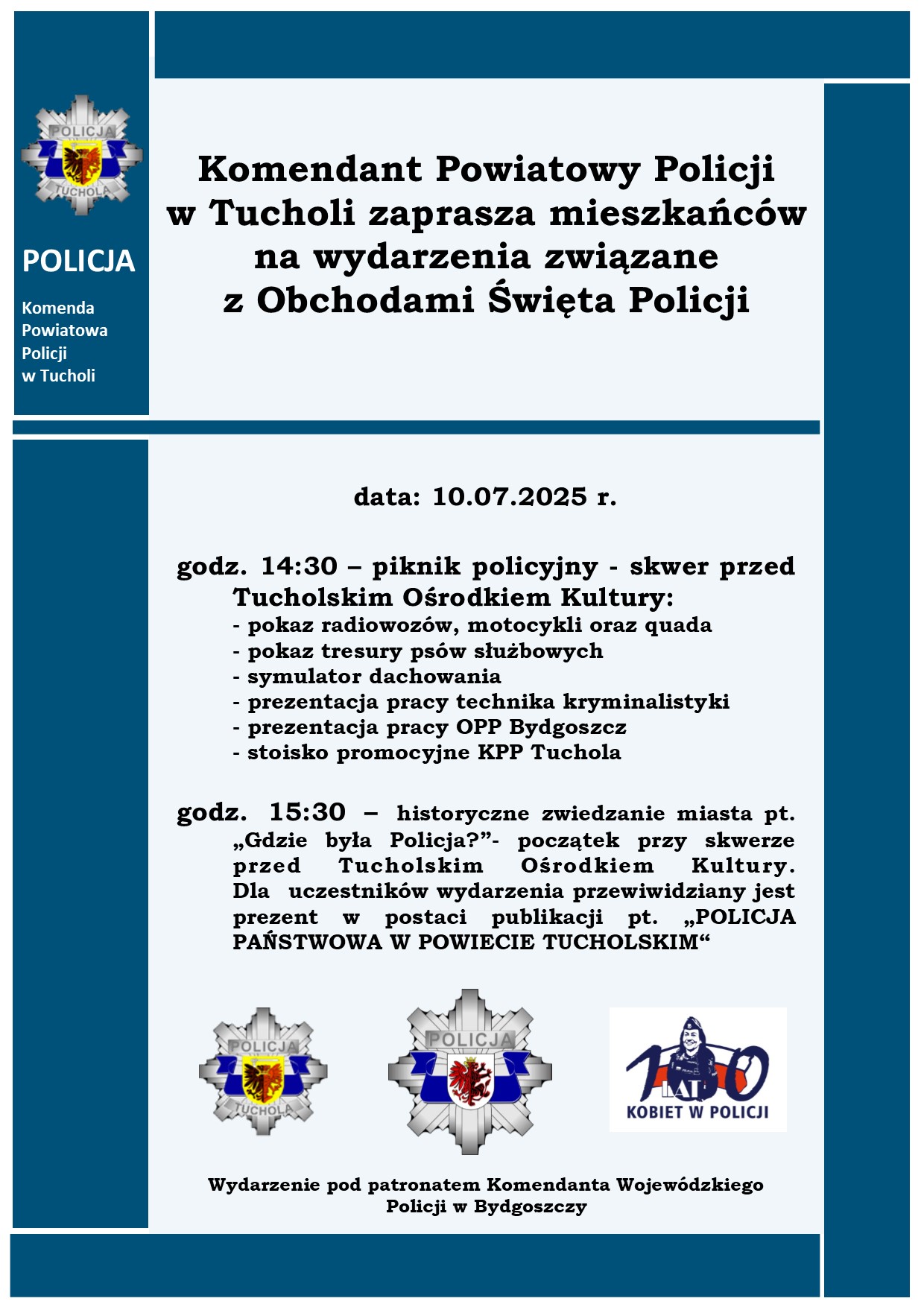 POLICJA
TUCHOLA

POLICJA

Komenda Powiatowa Policji w Tucholi

Komendant Powiatowy Policji w Tucholi zaprasza mieszkańców na wydarzenia związane z Obchodami Święta Policji

data: 10.07.2025 r.

godz. 14:30 – piknik policyjny - skwer przed Tucholskim Ośrodkiem Kultury:
- pokaz radiowozów, motocykli oraz quada
- pokaz tresury psów służbowych
- symulator dachowania
- prezentacja pracy technika kryminalistyki
- prezentacja pracy OPP Bydgoszcz
- stoisko promocyjne KPP Tuchola

godz. 15:30 – historyczne zwiedzanie miasta pt. „Gdzie była Policja?”- początek przy skwerze przed Tucholskim Ośrodkiem Kultury. Dla uczestników wydarzenia przewiwidziany jest prezent w postaci publikacji pt. „POLICJA PAŃSTWOWA W POWIECIE TUCHOLSKIM“

POLICJA
TUCHOLA

POLICJA

100 LAT
KOBIET W POLICJI

Wydarzenie pod patronatem Komendanta Wojewódzkiego Policji w Bydgoszczy